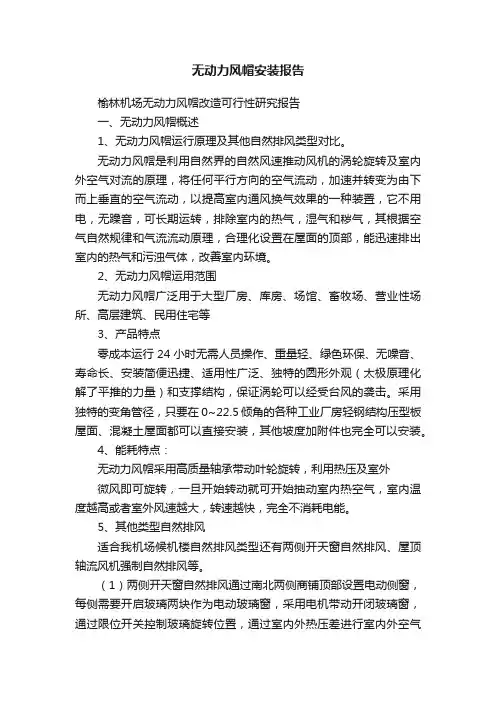 无动力风帽安装报告

榆林机场无动力风帽改造可行性研究报告

一、无动力风帽概述

1、无动力风帽运行原理及其他自然排风类型对比。

无动力风帽是利用自然界的自然风速推动风机的涡轮旋转及室内外空气对流的原理，将任何平行方向的空气流动，加速并转变为由下而上垂直的空气流动，以提高室内通风换气效果的一种装置，它不用电，无噪音，可长期运转，排除室内的热气，湿气和秽气，其根据空气自然规律和气流流动原理，合理化设置在屋面的顶部，能迅速排出室内的热气和污浊气体，改善室内环境。

2、无动力风帽运用范围

无动力风帽广泛用于大型厂房、库房、场馆、畜牧场、营业性场所、高层建筑、民用住宅等

3、产品特点

零成本运行 24 小时无需人员操作、重量轻、绿色环保、无噪音、寿命长、安装简便迅捷、适用性广泛、独特的圆形外观（太极原理化解了平推的力量）和支撑结构，保证涡轮可以经受台风的袭击。采用独特的变角管径，只要在 0~22.5 倾角的各种工业厂房轻钢结构压型板屋面、混凝土屋面都可以直接安装，其他坡度加附件也完全可以安装。

4、能耗特点：

无动力风帽采用高质量轴承带动叶轮旋转，利用热压及室外

微风即可旋转，一旦开始转动就可开始抽动室内热空气，室内温度越高或者室外风速越大，转速越快，完全不消耗电能。

5、其他类型自然排风

适合我机场候机楼自然排风类型还有两侧开天窗自然排风、屋顶轴流风机强制自然排风等。

（1）两侧开天窗自然排风通过南北两侧商铺顶部设置电动侧窗，每侧需要开启玻璃两块作为电动玻璃窗，采用电机带动开闭玻璃窗，通过限位开关控制玻璃旋转位置，通过室内外热压差进行室内外空气